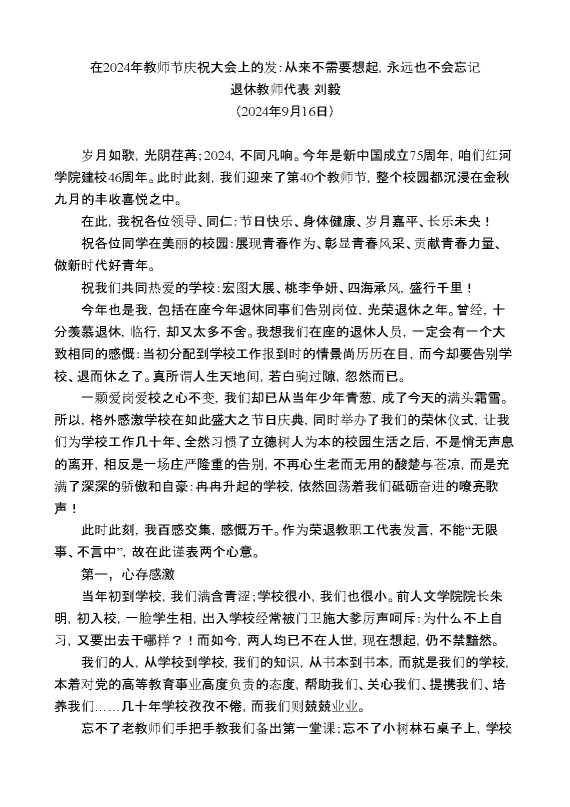 在2024年教师节庆祝大会上的发:从来不需要想起,永远也不会忘记
退休教师代表 刘毅
（2024年9月16日）

岁月如歌，光阴荏苒;2024，不同凡响。今年是新中国成立75周年，咱们红河学院建校46周年。此时此刻，我们迎来了第40个教师节，整个校园都沉浸在金秋九月的丰收喜悦之中。

在此，我祝各位领导、同仁:节日快乐、身体健康、岁月嘉平、长乐未央！

祝各位同学在美丽的校园:展现青春作为、彰显青春风采、贡献青春力量、做新时代好青年。

祝我们共同热爱的学校:宏图大展、桃李争妍、四海承风，盛行千里！

今年也是我，包括在座今年退休同事们告别岗位，光荣退休之年。曾经，十分羡慕退休，临行，却又太多不舍。我想我们在座的退休人员，一定会有一个大致相同的感慨:当初分配到学校工作报到时的情景尚历历在目，而今却要告别学校、退而休之了。真所谓人生天地间，若白驹过隙，忽然而已。

一颗爱岗爱校之心不变，我们却已从当年少年青葱，成了今天的满头霜雪。所以，格外感激学校在如此盛大之节日庆典，同时举办了我们的荣休仪式，让我们为学校工作几十年、全然习惯了立德树人为本的校园生活之后，不是悄无声息的离开，相反是一场庄严隆重的告别，不再心生老而无用的酸楚与苍凉，而是充满了深深的骄傲和自豪:冉冉升起的学校，依然回荡着我们砥砺奋进的嘹亮歌声！

此时此刻，我百感交集，感慨万千。作为荣退教职工代表发言，不能“无限事、不言中”，故在此谨表两个心意。

第一，心存感激

当年初到学校，我们满含青涩;学校很小，我们也很小。前人文学院院长朱明，初入校，一脸学生相，出入学校经常被门卫施大爹厉声呵斥:为什么不上自习，又要出去干哪样？！而如今，两人均已不在人世，现在想起，仍不禁黯然。

我们的人，从学校到学校，我们的知识，从书本到书本，而就是我们的学校，本着对党的高等教育事业高度负责的态度，帮助我们、关心我们、提携我们、培养我们……几十年学校孜孜不倦，而我们则兢兢业业。

忘不了老教师们手把手教我们备出第一堂课;忘不了小树林石桌子上，学校